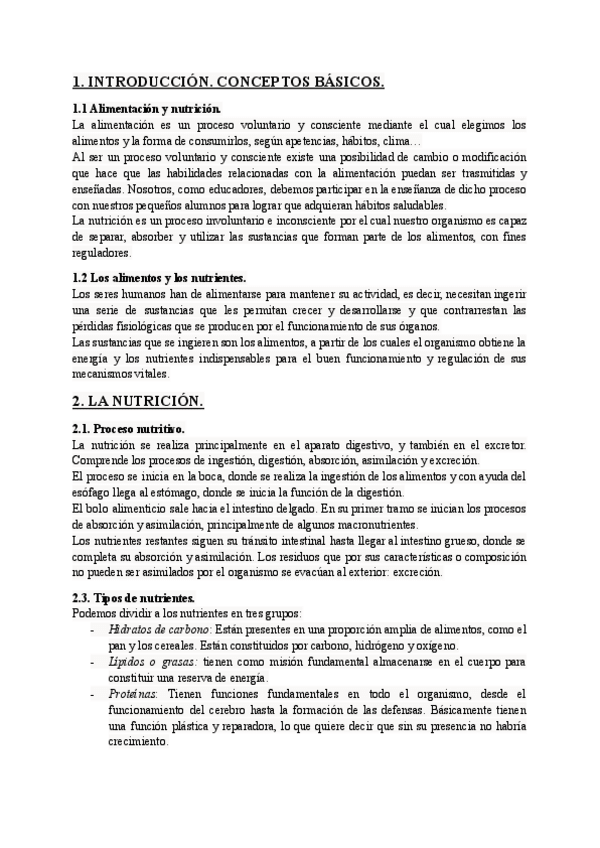 1. INTRODUCCIÓN. CONCEPTOS BÁSICOS.

1.1 Alimentación y nutrición.
La alimentación es un proceso voluntario y consciente mediante el cual elegimos los alimentos y la forma de consumirlos, según apetencias, hábitos, clima…
Al ser un proceso voluntario y consciente existe una posibilidad de cambio o modificación que hace que las habilidades relacionadas con la alimentación puedan ser trasmitidas y enseñadas. Nosotros, como educadores, debemos participar en la enseñanza de dicho proceso con nuestros pequeños alumnos para lograr que adquieran hábitos saludables.
La nutrición es un proceso involuntario e inconsciente por el cual nuestro organismo es capaz de separar, absorber y utilizar las sustancias que forman parte de los alimentos, con fines reguladores.

1.2 Los alimentos y los nutrientes.
Los seres humanos han de alimentarse para mantener su actividad, es decir, necesitan ingerir una serie de sustancias que les permitan crecer y desarrollarse y que contrarrestan las pérdidas fisiológicas que se producen por el funcionamiento de sus órganos.
Las sustancias que se ingieren son los alimentos, a partir de los cuales el organismo obtiene la energía y los nutrientes indispensables para el buen funcionamiento y regulación de sus mecanismos vitales.

2. LA NUTRICIÓN.

2.1. Proceso nutritivo.
La nutrición se realiza principalmente en el aparato digestivo, y también en el excretor. Comprende los procesos de ingestión, digestión, absorción, asimilación y excreción.
El proceso se inicia en la boca, donde se realiza la ingestión de los alimentos y con ayuda del esófago llega al estómago, donde se inicia la función de la digestión.
El bolo alimenticio sale hacia el intestino delgado. En su primer tramo se inician los procesos de absorción y asimilación, principalmente de algunos macronutrientes.
Los nutrientes restantes siguen su tránsito intestinal hasta llegar al intestino grueso, donde se completa su absorción y asimilación. Los residuos que por sus características o composición no pueden ser asimilados por el organismo se evacúan al exterior: excreción.

2.3. Tipos de nutrientes.
Podemos dividir a los nutrientes en tres grupos:
- Hidratos de carbono: Están presentes en una proporción amplia de alimentos, como el pan y los cereales. Están constituidos por carbono, hidrógeno y oxígeno.
- Lípidos o grasas: tienen como misión fundamental almacenarse en el cuerpo para constituir una reserva de energía.
- Proteínas: Tienen funciones fundamentales en todo el organismo, desde el funcionamiento del cerebro hasta la formación de las defensas. Básicamente tienen una función plástica y reparadora, lo que quiere decir que sin su presencia no habría crecimiento.